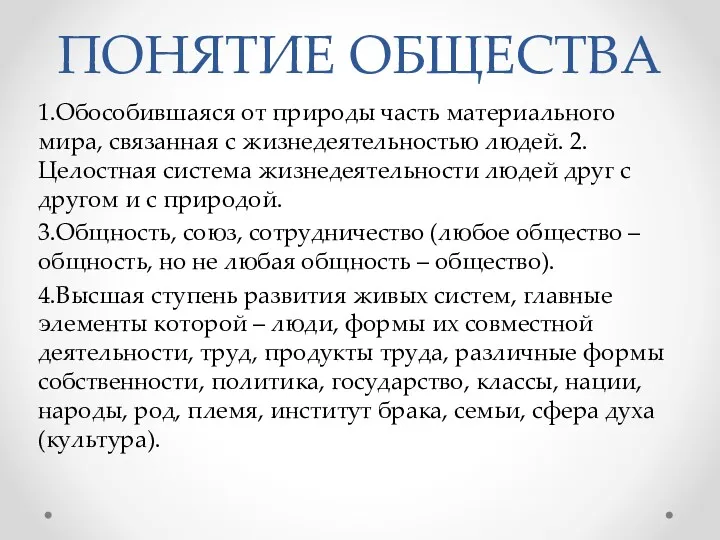 ПОНЯТИЕ ОБЩЕСТВА

1.Обособившаяся от природы часть материального мира, связанная с жизнедеятельностью людей. 2. Целостная система жизнедеятельности людей друг с другом и с природой.

3.Общность, союз, сотрудничество (любое общество – общность, но не любая общность – общество).

4.Высшая ступень развития живых систем, главные элементы которой – люди, формы их совместной деятельности, труд, продукты труда, различные формы собственности, политика, государство, классы, нации, народы, род, племя, институт брака, семьи, сфера духа (культура).